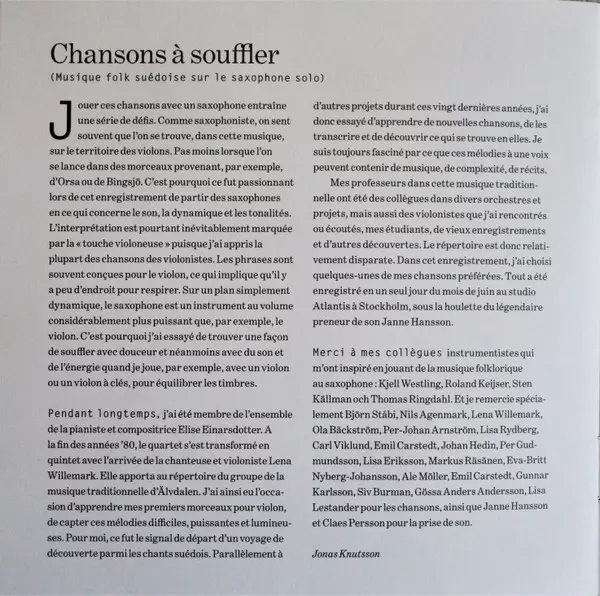 Chansons à souffler
(Musique folk suédoise sur le saxophone solo)

Jouer ces chansons avec un saxophone entraîne une série de défis. Comme saxophoniste, on sent souvent que l'on se trouve, dans cette musique, sur le territoire des violons. Pas moins lorsque l'on se lance dans des morceaux provenant, par exemple, d'Orsa ou de Bingsjö. C'est pourquoi ce fut passionnant lors de cet enregistrement de partir des saxophones en ce qui concerne le son, la dynamique et les tonalités. L'interprétation est pourtant inévitablement marquée par la « touche violoneuse » puisque j'ai appris la plupart des chansons des violonistes. Les phrases sont souvent conçues pour le violon, ce qui implique qu'il y a peu d'endroit pour respirer. Sur un plan simplement dynamique, le saxophone est un instrument au volume considérablement plus puissant que, par exemple, le violon. C'est pourquoi j'ai essayé de trouver une façon de souffler avec douceur et néanmoins avec du son et de l'énergie quand je joue, par exemple, avec un violon ou un violon à clés, pour équilibrer les timbres.

Pendant longtemps, j'ai été membre de l'ensemble de la pianiste et compositrice Elise Einarsdotter. A la fin des années '80, le quartet s'est transformé en quintet avec l'arrivée de la chanteuse et violoniste Lena Willemark. Elle apporta au répertoire du groupe de la musique traditionnelle d'Älvdalen. J'ai ainsi eu l'occasion d'apprendre mes premiers morceaux pour violon, de capter ces mélodies difficiles, puissantes et lumineuses. Pour moi, ce fut le signal de départ d'un voyage de découverte parmi les chants suédois. Parallèlement à d'autres projets durant ces vingt dernières années, j'ai donc essayé d'apprendre de nouvelles chansons, de les transcrire et de découvrir ce qui se trouve en elles. Je suis toujours fasciné par ce que ces mélodies à une voix peuvent contenir de musique, de complexité, de récits.

Mes professeurs dans cette musique traditionnelle ont été des collègues dans divers orchestres et projets, mais aussi des violonistes que j'ai rencontrés ou écoutés, mes étudiants, de vieux enregistrements et d'autres découvertes. Le répertoire est donc relativement disparate. Dans cet enregistrement, j'ai choisi quelques-unes de mes chansons préférées. Tout a été enregistré en un seul jour du mois de juin au studio Atlantis à Stockholm, sous la houlette du légendaire preneur de son Janne Hansson.

Merci à mes collègues instrumentistes qui m'ont inspiré en jouant de la musique folklorique au saxophone : Kjell Westling, Roland Keijser, Sten Källman och Thomas Ringdahl. Et je remercie spécialement Björn Ståbi, Nils Agenmark, Lena Willemark, Ola Bäckström, Per-Johan Arnström, Lisa Rydberg, Carl Viklund, Emil Carstedt, Johan Hedin, Per Gudmundsson, Lisa Eriksson, Markus Räsänen, Eva-Britt Nyberg-Johansson, Ale Möller, Emil Carstedt, Gunnar Karlsson, Siv Burman, Gössa Anders Andersson, Lisa Lestander pour les chansons, ainsi que Janne Hansson et Claes Persson pour la prise de son.

Jonas Knutsson